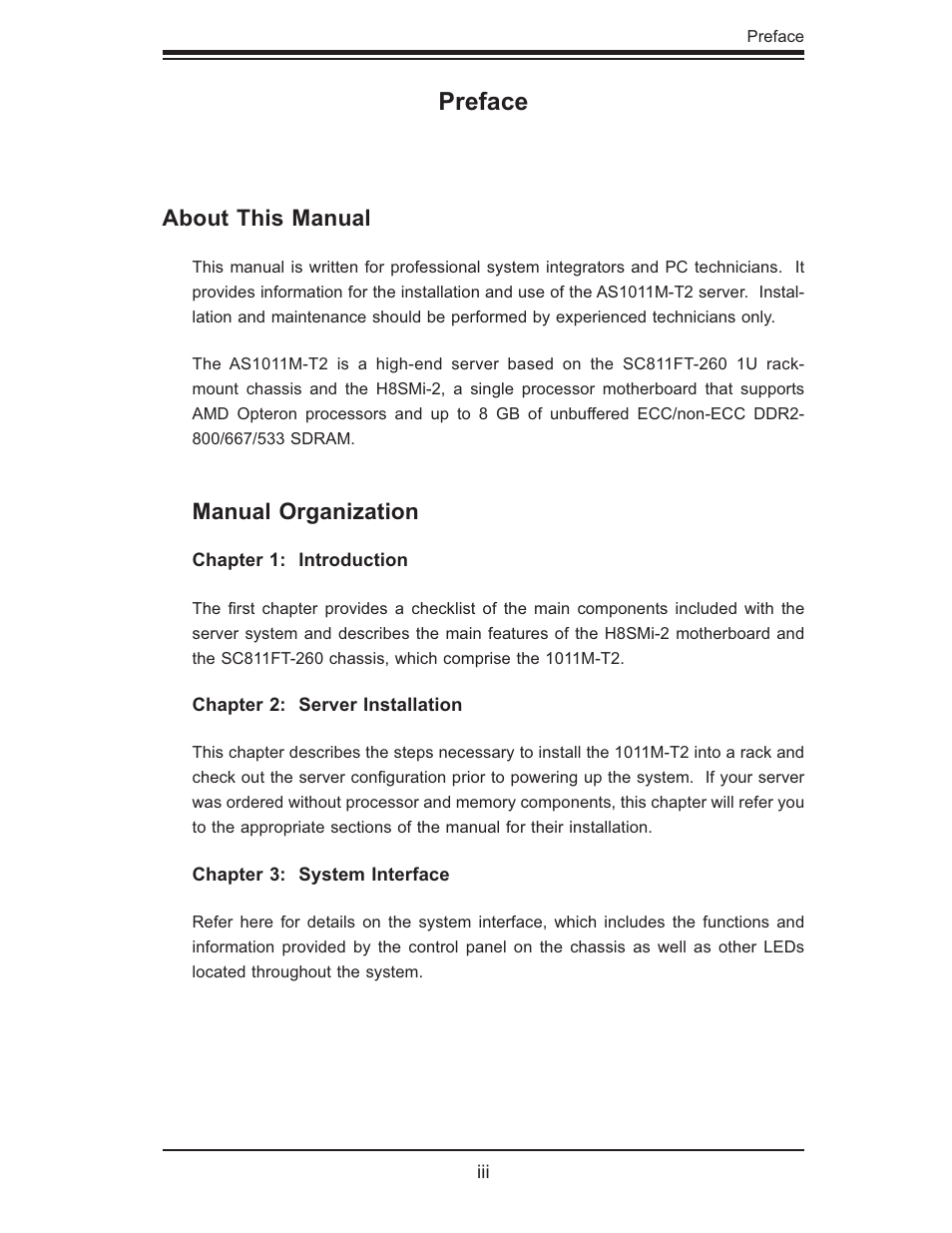 Preface

Preface

About This Manual

This manual is written for professional system integrators and PC technicians. It provides information for the installation and use of the AS1011M-T2 server. Installation and maintenance should be performed by experienced technicians only.

The AS1011M-T2 is a high-end server based on the SC811FT-260 1U rackmount chassis and the H8SMi-2, a single processor motherboard that supports AMD Opteron processors and up to 8 GB of unbuffered ECC/non-ECC DDR2-800/667/533 SDRAM.

Manual Organization

Chapter 1: Introduction

The first chapter provides a checklist of the main components included with the server system and describes the main features of the H8SMi-2 motherboard and the SC811FT-260 chassis, which comprise the 1011M-T2.

Chapter 2: Server Installation

This chapter describes the steps necessary to install the 1011M-T2 into a rack and check out the server configuration prior to powering up the system. If your server was ordered without processor and memory components, this chapter will refer you to the appropriate sections of the manual for their installation.

Chapter 3: System Interface

Refer here for details on the system interface, which includes the functions and information provided by the control panel on the chassis as well as other LEDs located throughout the system.

iii